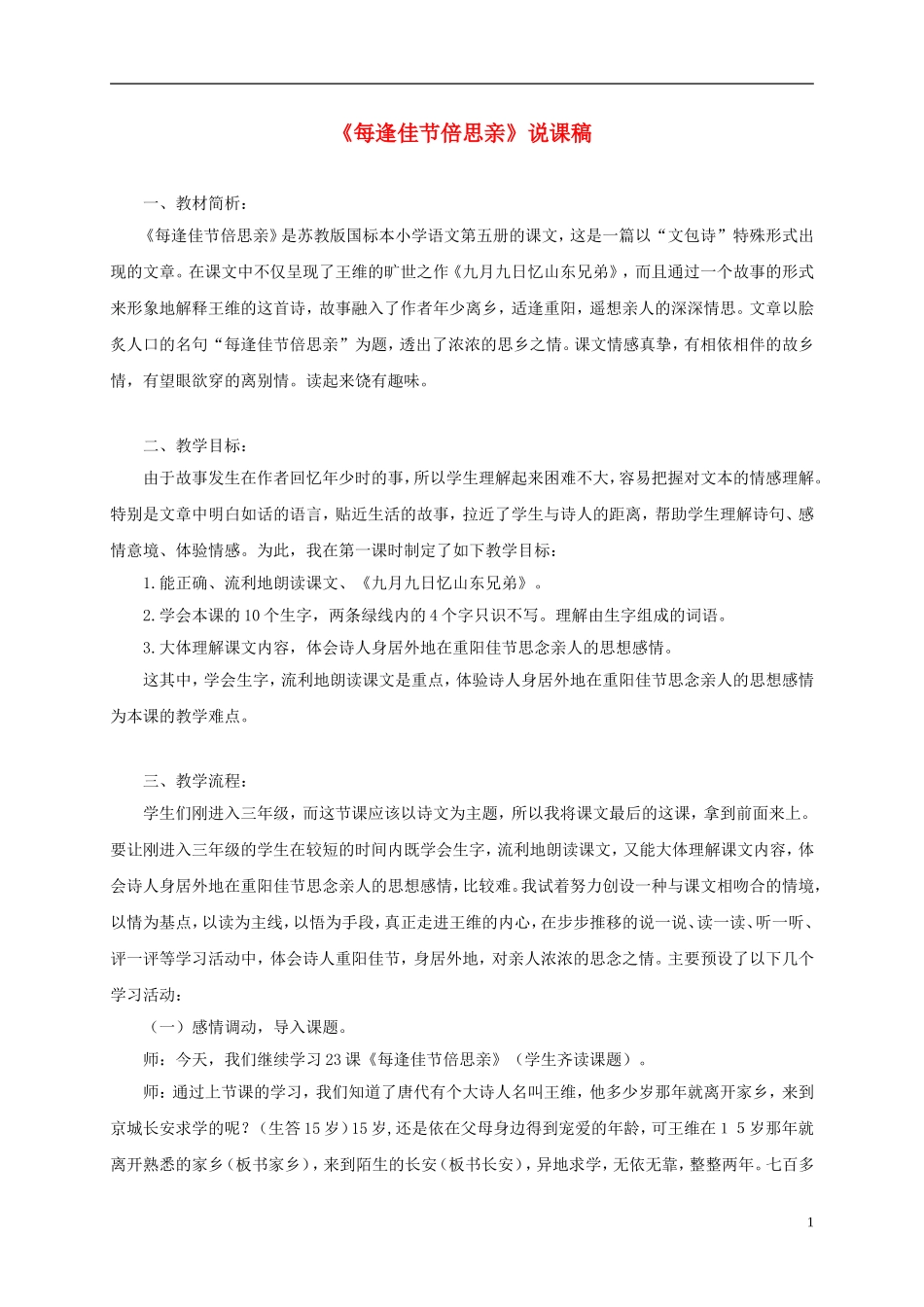 《每逢佳节倍思亲》说课稿

一、教材简析：

《每逢佳节倍思亲》是苏教版国标本小学语文第五册的课文，这是一篇以“文包诗”特殊形式出现的文章。在课文中不仅呈现了王维的旷世之作《九月九日忆山东兄弟》，而且通过一个故事的形式来形象地解释王维的这首诗，故事融入了作者年少离乡，适逢重阳，遥想亲人的深深情思。文章以脍炙人口的名句“每逢佳节倍思亲”为题，透出了浓浓的思乡之情。课文情感真挚，有相依相伴的故乡情，有望眼欲穿的离别情。读起来饶有趣味。

二、教学目标：

由于故事发生在作者回忆年少时的事，所以学生理解起来困难不大，容易把握对文本的情感理解。特别是文章中明白如话的语言，贴近生活的故事，拉近了学生与诗人的距离，帮助学生理解诗句、感情意境、体验情感。为此，我在第一课时制定了如下教学目标：

1.能正确、流利地朗读课文、《九月九日忆山东兄弟》。

2.学会本课的10个生字，两条绿线内的4个字只识不写。理解由生字组成的词语。

3.大体理解课文内容，体会诗人身居外地在重阳佳节思念亲人的思想感情。

这其中，学会生字，流利地朗读课文是重点，体验诗人身居外地在重阳佳节思念亲人的思想感情为本课的教学难点。

三、教学流程：

学生们刚进入三年级，而这节课应该以诗文为主题，所以我将课文最后的这课，拿到前面来上。要让刚进入三年级的学生在较短的时间内既学会生字，流利地朗读课文，又能大体理解课文内容，体会诗人身居外地在重阳佳节思念亲人的思想感情，比较难。我试着努力创设一种与课文相吻合的情境，以情为基点，以读为主线，以悟为手段，真正走进王维的内心，在步步推移的说一说、读一读、听一听、评一评等学习活动中，体会诗人重阳佳节，身居外地，对亲人浓浓的思念之情。主要预设了以下几个学习活动：

（一）感情调动，导入课题。

师：今天，我们继续学习23课《每逢佳节倍思亲》（学生齐读课题）。

师：通过上节课的学习，我们知道了唐代有个大诗人名叫王维，他多少岁那年就离开家乡，来到京城长安求学的呢？（生答15岁）15岁,还是依在父母身边得到宠爱的年龄，可王维在1 5岁那年就离开熟悉的家乡（板书家乡），来到陌生的长安（板书长安），异地求学，无依无靠，整整两年。七百多

1